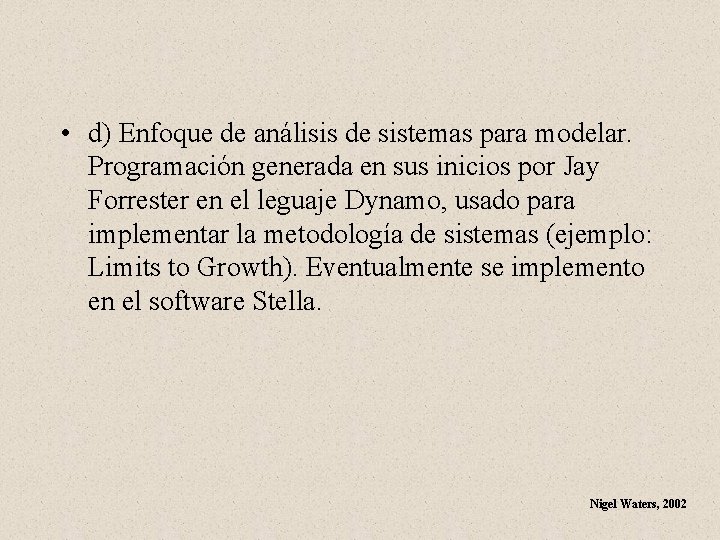 • d) Enfoque de análisis de sistemas para modelar. Programación generada en sus inicios por Jay Forrester en el leguaje Dynamo, usado para implementar la metodología de sistemas (ejemplo: Limits to Growth). Eventualmente se implemento en el software Stella.

Nigel Waters, 2002